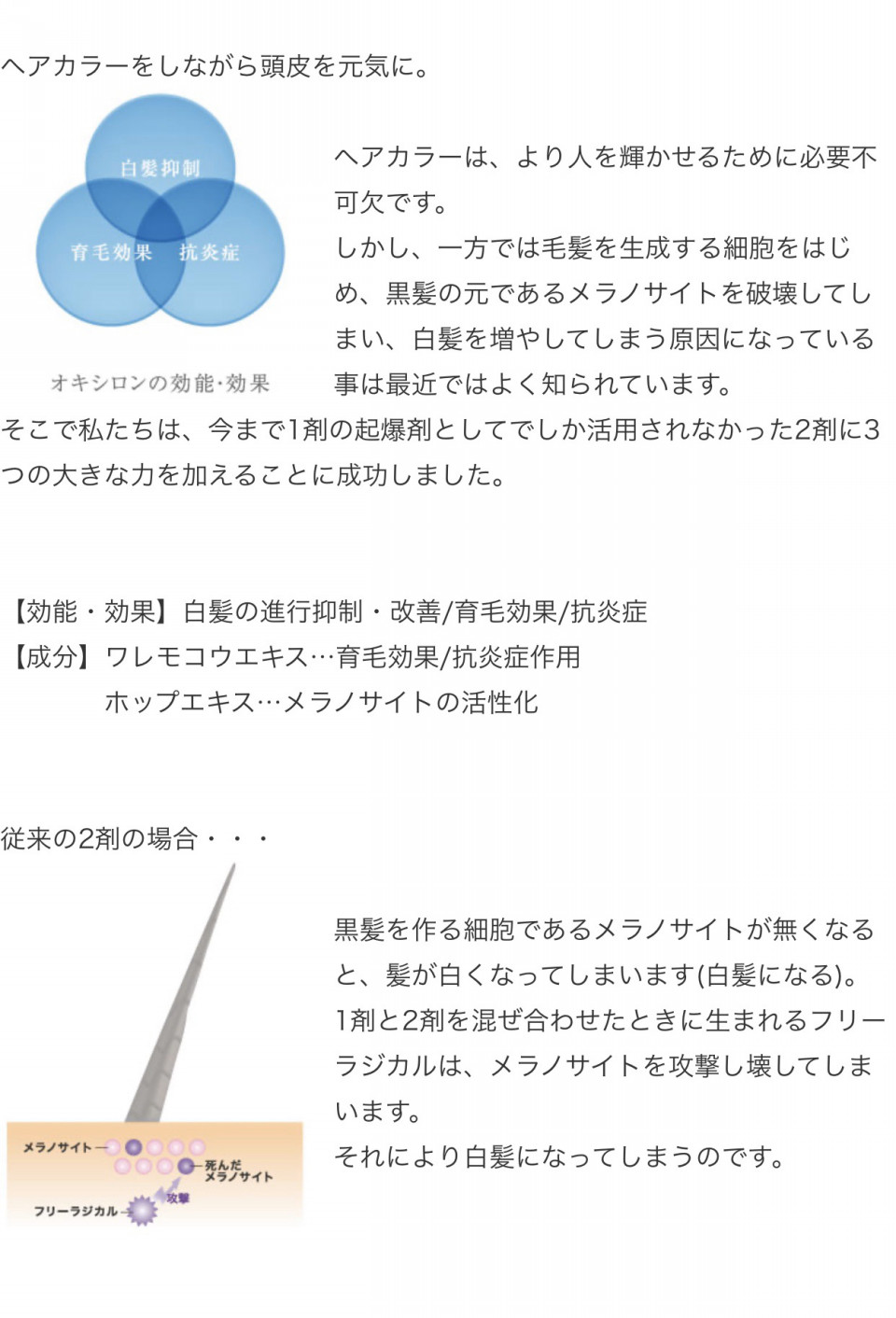 ヘアカラーをしながら頭皮を元気に。

白髪抑制
育毛効果
抗炎症

オキシロンの効能・効果

ヘアカラーは、より人を輝かせるために必要不可欠です。
しかし、一方では毛髪を生成する細胞をはじめ、黒髪の元であるメラノサイトを破壊してしまい、白髪を増やしてしまう原因になっている事は最近ではよく知られています。
そこで私たちは、今まで1剤の起爆剤としてでしか活用されなかった2剤に3つの大きな力を加えることに成功しました。

【効能・効果】白髪の進行抑制・改善/育毛効果/抗炎症
【成分】ワレモコウエキス…育毛効果/抗炎症作用
ホップエキス…メラノサイトの活性化

従来の2剤の場合・・・

メラノサイト
死んだメラノサイト
攻撃
フリーラジカル

黒髪を作る細胞であるメラノサイトが無くなると、髪が白くなってしまいます(白髪になる)。
1剤と2剤を混ぜ合わせたときに生まれるフリーラジカルは、メラノサイトを攻撃し壊してしまいます。
それにより白髪になってしまうのです。